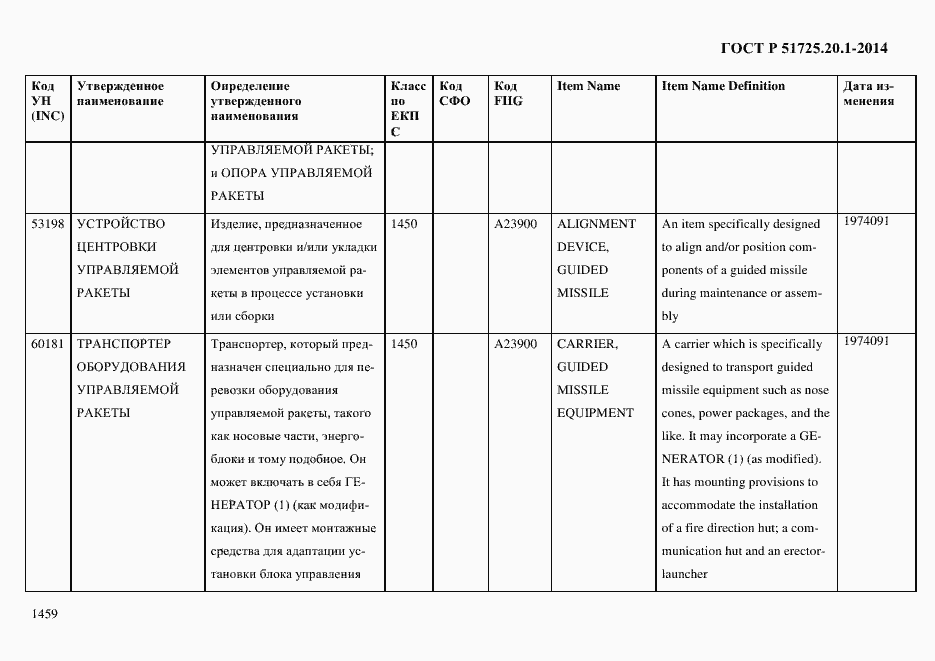 ГОСТ Р 51725.20.1-2014

| Код УН (INC) | Утвержденное наименование | Определение утвержденного наименования | Класс по ЕКПС | Код СФО | Код FIIG | Item Name | Item Name Definition | Дата изменения |
|---|---|---|---|---|---|---|---|---|
| | | УПРАВЛЯЕМОЙ РАКЕТЫ; и ОПОРА УПРАВЛЯЕМОЙ РАКЕТЫ | | | | | | |
| 53198 | УСТРОЙСТВО ЦЕНТРОВКИ УПРАВЛЯЕМОЙ РАКЕТЫ | Изделие, предназначенное для центровки и/или укладки элементов управляемой ракеты в процессе установки или сборки | 1450 | | A23900 | ALIGNMENT DEVICE, GUIDED MISSILE | An item specifically designed to align and/or position components of a guided missile during maintenance or assembly | 1974091 |
| 60181 | ТРАНСПОРТЕР ОБОРУДОВАНИЯ УПРАВЛЯЕМОЙ РАКЕТЫ | Транспортер, который предназначен специально для перевозки оборудования управляемой ракеты, такого как носовые части, энергоблоки и тому подобное. Он может включать в себя ГЕНЕРАТОР (1) (как модификация). Он имеет монтажные средства для адаптации установки блока управления | 1450 | | A23900 | CARRIER, GUIDED MISSILE EQUIPMENT | A carrier which is specifically designed to transport guided missile equipment such as nose cones, power packages, and the like. It may incorporate a GENERATOR (1) (as modified). It has mounting provisions to accommodate the installation of a fire direction hut; a communication hut and an erector-launcher | 1974091 |

1459